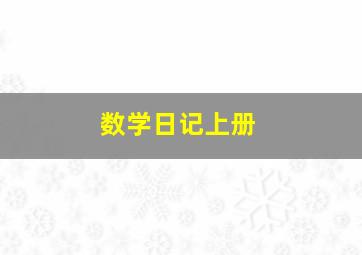 数学日记上册